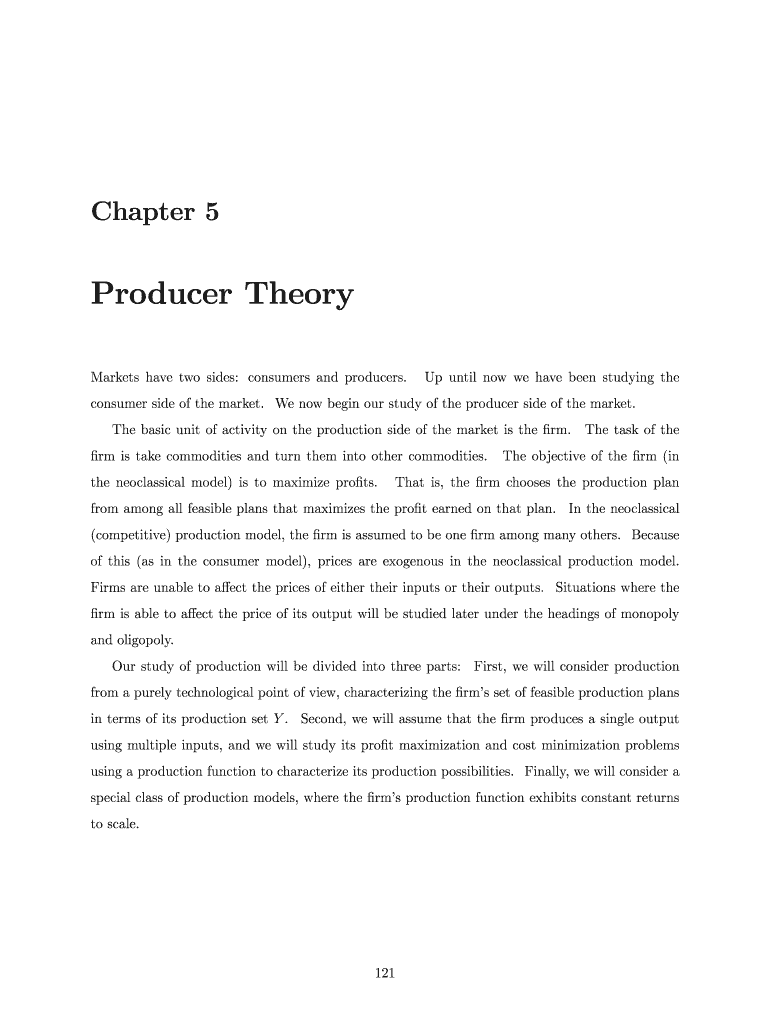 Chapter 5

Producer Theory

Markets have two sides: consumers and producers. Up until now we have been studying the consumer side of the market. We now begin our study of the producer side of the market.

The basic unit of activity on the production side of the market is the firm. The task of the firm is take commodities and turn them into other commodities. The objective of the firm (in the neoclassical model) is to maximize profits. That is, the firm chooses the production plan from among all feasible plans that maximizes the profit earned on that plan. In the neoclassical (competitive) production model, the firm is assumed to be one firm among many others. Because of this (as in the consumer model), prices are exogenous in the neoclassical production model. Firms are unable to affect the prices of either their inputs or their outputs. Situations where the firm is able to affect the price of its output will be studied later under the headings of monopoly and oligopoly.

Our study of production will be divided into three parts: First, we will consider production from a purely technological point of view, characterizing the firm's set of feasible production plans in terms of its production set $Y$. Second, we will assume that the firm produces a single output using multiple inputs, and we will study its profit maximization and cost minimization problems using a production function to characterize its production possibilities. Finally, we will consider a special class of production models, where the firm's production function exhibits constant returns to scale.

121